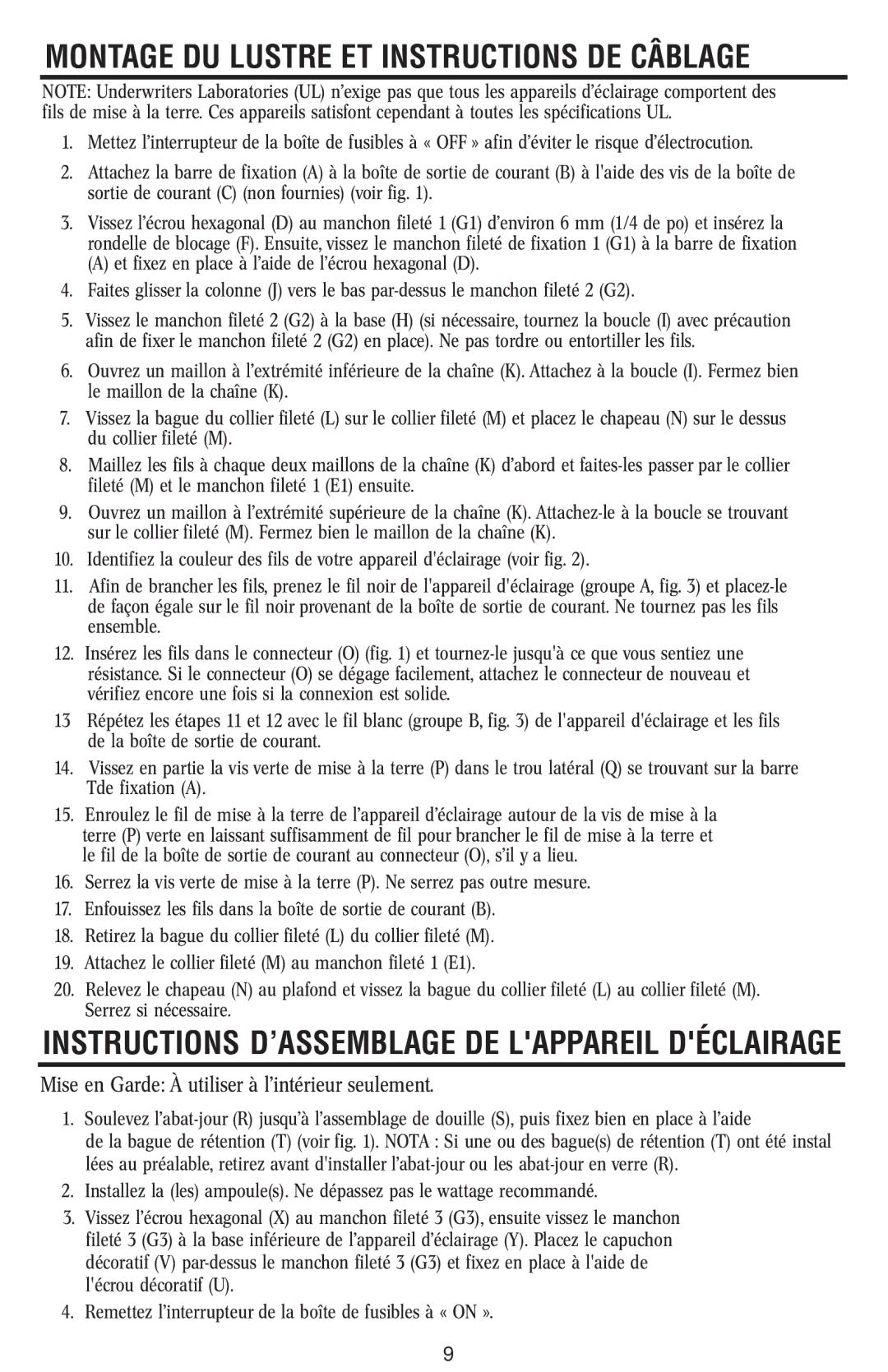 MONTAGE DU LUSTRE ET INSTRUCTIONS DE CÂBLAGE

NOTE: Underwriters Laboratories (UL) n'exige pas que tous les appareils d'éclairage comportent des fils de mise à la terre. Ces appareils satisfont cependant à toutes les spécifications UL.

1. Mettez l'interrupteur de la boîte de fusibles à « OFF » afin d'éviter le risque d'électrocution.

2. Attachez la barre de fixation (A) à la boîte de sortie de courant (B) à l'aide des vis de la boîte de sortie de courant (C) (non fournies) (voir fig. 1).

3. Vissez l'écrou hexagonal (D) au manchon fileté 1 (G1) d'environ 6 mm (1/4 de po) et insérez la rondelle de blocage (F). Ensuite, vissez le manchon fileté de fixation 1 (G1) à la barre de fixation (A) et fixez en place à l'aide de l'écrou hexagonal (D).

4. Faites glisser la colonne (J) vers le bas par-dessus le manchon fileté 2 (G2).

5. Vissez le manchon fileté 2 (G2) à la base (H) (si nécessaire, tournez la boucle (I) avec précaution afin de fixer le manchon fileté 2 (G2) en place). Ne pas tordre ou entortiller les fils.

6. Ouvrez un maillon à l'extrémité inférieure de la chaîne (K). Attachez à la boucle (I). Fermez bien le maillon de la chaîne (K).

7. Vissez la bague du collier fileté (L) sur le collier fileté (M) et placez le chapeau (N) sur le dessus du collier fileté (M).

8. Maillez les fils à chaque deux maillons de la chaîne (K) d'abord et faites-les passer par le collier fileté (M) et le manchon fileté 1 (E1) ensuite.

9. Ouvrez un maillon à l'extrémité supérieure de la chaîne (K). Attachez-le à la boucle se trouvant sur le collier fileté (M). Fermez bien le maillon de la chaîne (K).

10. Identifiez la couleur des fils de votre appareil d'éclairage (voir fig. 2).

11. Afin de brancher les fils, prenez le fil noir de l'appareil d'éclairage (groupe A, fig. 3) et placez-le de façon égale sur le fil noir provenant de la boîte de sortie de courant. Ne tournez pas les fils ensemble.

12. Insérez les fils dans le connecteur (O) (fig. 1) et tournez-le jusqu'à ce que vous sentiez une résistance. Si le connecteur (O) se dégage facilement, attachez le connecteur de nouveau et vérifiez encore une fois si la connexion est solide.

13 Répétez les étapes 11 et 12 avec le fil blanc (groupe B, fig. 3) de l'appareil d'éclairage et les fils de la boîte de sortie de courant.

14. Vissez en partie la vis verte de mise à la terre (P) dans le trou latéral (Q) se trouvant sur la barre Tde fixation (A).

15. Enroulez le fil de mise à la terre de l'appareil d'éclairage autour de la vis de mise à la terre (P) verte en laissant suffisamment de fil pour brancher le fil de mise à la terre et le fil de la boîte de sortie de courant au connecteur (O), s'il y a lieu.

16. Serrez la vis verte de mise à la terre (P). Ne serrez pas outre mesure.

17. Enfouissez les fils dans la boîte de sortie de courant (B).

18. Retirez la bague du collier fileté (L) du collier fileté (M).

19. Attachez le collier fileté (M) au manchon fileté 1 (E1).

20. Relevez le chapeau (N) au plafond et vissez la bague du collier fileté (L) au collier fileté (M). Serrez si nécessaire.

INSTRUCTIONS D'ASSEMBLAGE DE L'APPAREIL D'ÉCLAIRAGE

Mise en Garde: À utiliser à l'intérieur seulement.

1. Soulevez l'abat-jour (R) jusqu'à l'assemblage de douille (S), puis fixez bien en place à l'aide de la bague de rétention (T) (voir fig. 1). NOTA : Si une ou des bague(s) de rétention (T) ont été instal lées au préalable, retirez avant d'installer l'abat-jour ou les abat-jour en verre (R).

2. Installez la (les) ampoule(s). Ne dépassez pas le wattage recommandé.

3. Vissez l'écrou hexagonal (X) au manchon fileté 3 (G3), ensuite vissez le manchon fileté 3 (G3) à la base inférieure de l'appareil d'éclairage (Y). Placez le capuchon décoratif (V) par-dessus le manchon fileté 3 (G3) et fixez en place à l'aide de l'écrou décoratif (U).

4. Remettez l'interrupteur de la boîte de fusibles à « ON ».

9